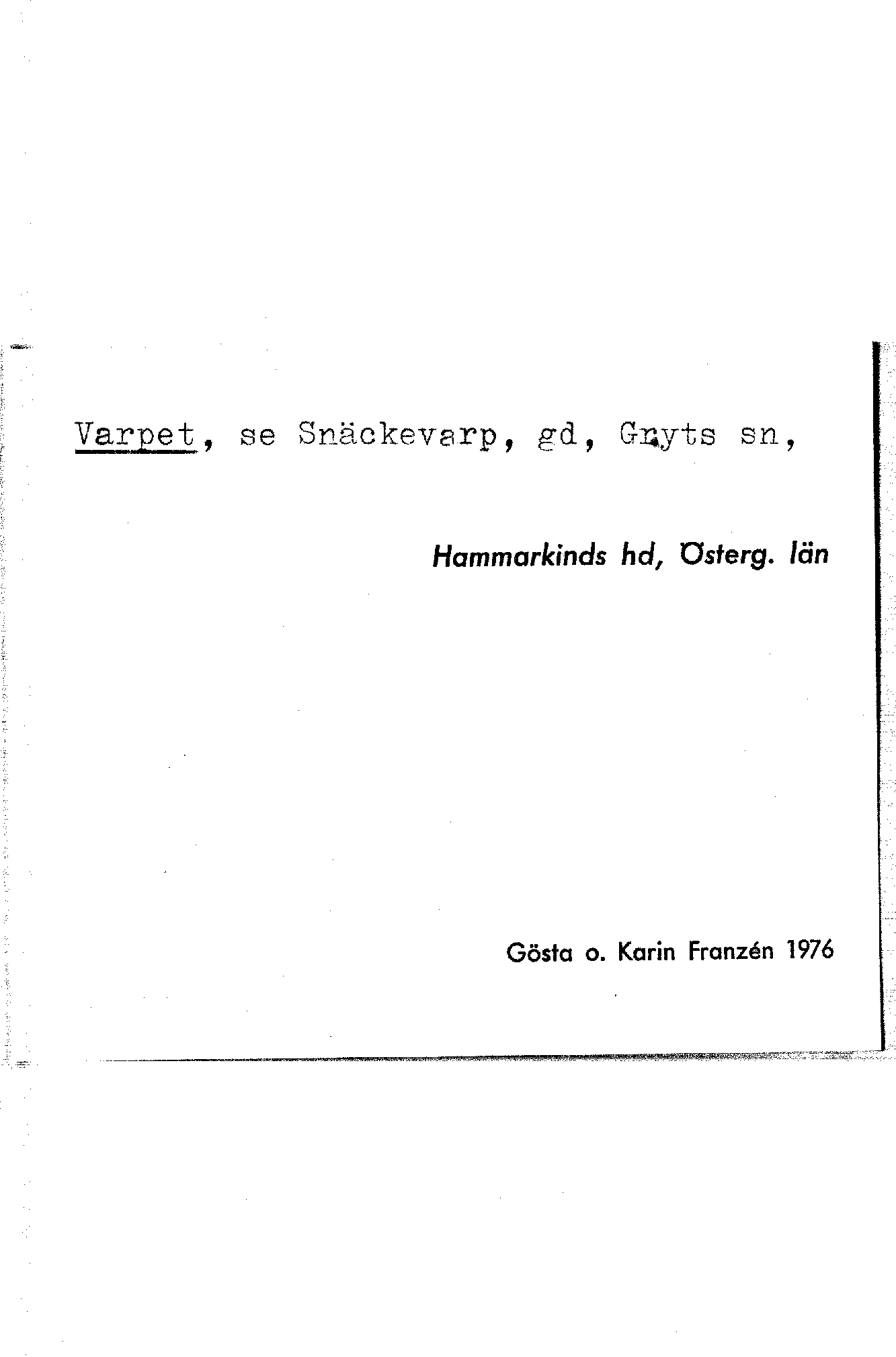 Varpet, se Snäckevarp, gd, Gryts sn,

Hammarkinds hd, Österg. län

Gösta o. Karin Franzén 1976